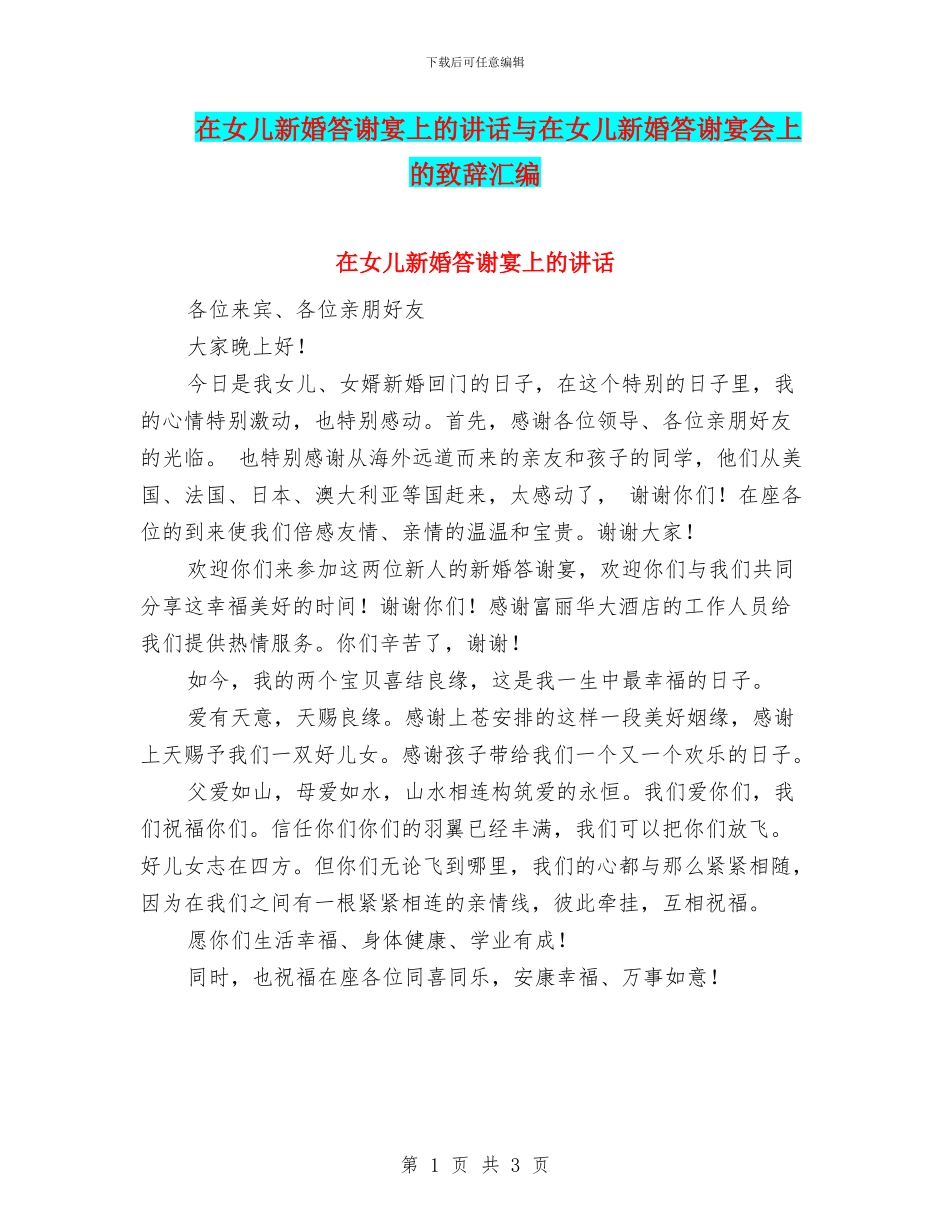 下载后可任意编辑

在女儿新婚答谢宴上的讲话与在女儿新婚答谢宴会上的致辞汇编

在女儿新婚答谢宴上的讲话

各位来宾、各位亲朋好友

大家晚上好！

今日是我女儿、女婿新婚回门的日子，在这个特别的日子里，我的心情特别激动，也特别感动。首先，感谢各位领导、各位亲朋好友的光临。 也特别感谢从海外远道而来的亲友和孩子的同学，他们从美国、法国、日本、澳大利亚等国赶来，太感动了， 谢谢你们！在座各位的到来使我们倍感友情、亲情的温温和宝贵。谢谢大家！

欢迎你们来参加这两位新人的新婚答谢宴，欢迎你们与我们共同分享这幸福美好的时间！谢谢你们！感谢富丽华大酒店的工作人员给我们提供热情服务。你们辛苦了，谢谢！

如今，我的两个宝贝喜结良缘，这是我一生中最幸福的日子。

爱有天意，天赐良缘。感谢上苍安排的这样一段美好姻缘，感谢上天赐予我们一双好儿女。感谢孩子带给我们一个又一个欢乐的日子。

父爱如山，母爱如水，山水相连构筑爱的永恒。我们爱你们，我们祝福你们。信任你们你们的羽翼已经丰满，我们可以把你们放飞。好儿女志在四方。但你们无论飞到哪里，我们的心都与那么紧紧相随，因为在我们之间有一根紧紧相连的亲情线，彼此牵挂，互相祝福。

愿你们生活幸福、身体健康、学业有成！

同时，也祝福在座各位同喜同乐，安康幸福、万事如意！

第 1 页 共 3 页